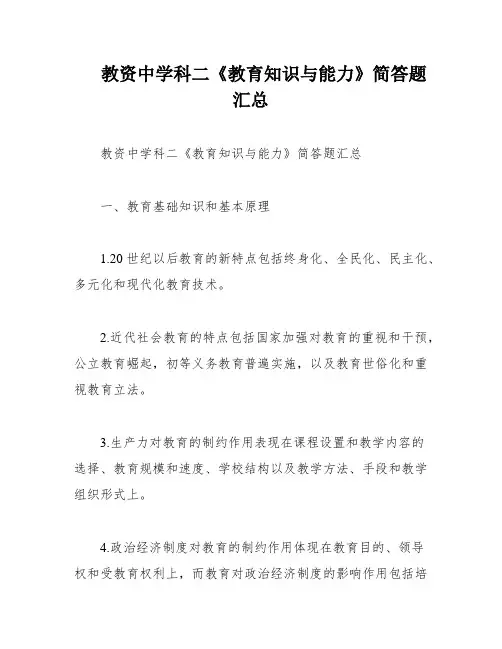 教资中学科二《教育知识与能力》简答题汇总

教资中学科二《教育知识与能力》简答题汇总

一、教育基础知识和基本原理

1.20 世纪以后教育的新特点包括终身化、全民化、民主化、多元化和现代化教育技术。

2.近代社会教育的特点包括国家加强对教育的重视和干预，公立教育崛起，初等义务教育普遍实施，以及教育世俗化和重视教育立法。

3.生产力对教育的制约作用表现在课程设置和教学内容的选择、教育规模和速度、学校结构以及教学方法、手段和教学组织形式上。

4.政治经济制度对教育的制约作用体现在教育目的、领导权和受教育权利上，而教育对政治经济制度的影响作用包括培